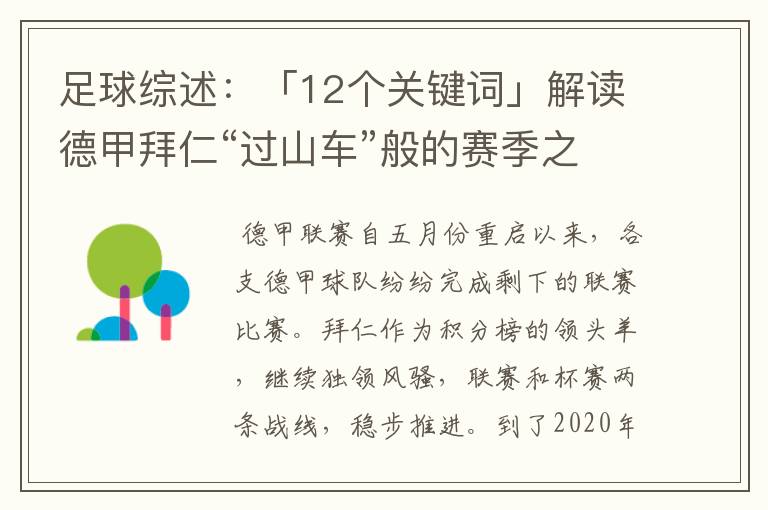 足球综述：「12个关键词」解读德甲拜仁“过山车”般的赛季之

德甲联赛自五月份重启以来，各支德甲球队纷纷完成剩下的联赛比赛。拜仁作为积分榜的领头羊，继续独领风骚，联赛和杯赛两条战线，稳步推进。到了2020年